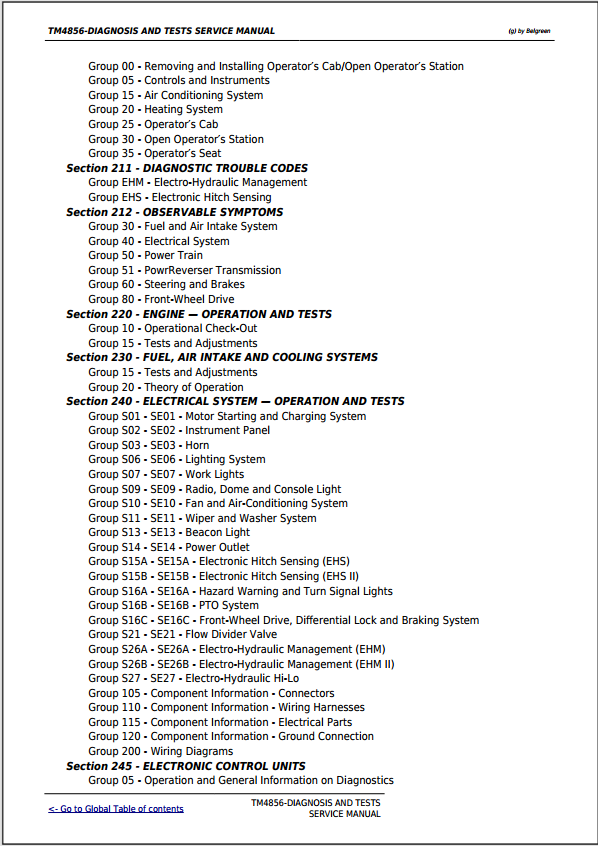 TM4856-DIAGNOSIS AND TESTS SERVICE MANUAL

(g) by Belgreen

Group 00 - Removing and Installing Operator's Cab/Open Operator's Station
Group 05 - Controls and Instruments
Group 15 - Air Conditioning System
Group 20 - Heating System
Group 25 - Operator's Cab
Group 30 - Open Operator's Station
Group 35 - Operator's Seat
Section 211 - DIAGNOSTIC TROUBLE CODES
Group EHM - Electro-Hydraulic Management
Group EHS - Electronic Hitch Sensing
Section 212 - OBSERVABLE SYMPTOMS
Group 30 - Fuel and Air Intake System
Group 40 - Electrical System
Group 50 - Power Train
Group 51 - PowrReverser Transmission
Group 60 - Steering and Brakes
Group 80 - Front-Wheel Drive
Section 220 - ENGINE — OPERATION AND TESTS
Group 10 - Operational Check-Out
Group 15 - Tests and Adjustments
Section 230 - FUEL, AIR INTAKE AND COOLING SYSTEMS
Group 15 - Tests and Adjustments
Group 20 - Theory of Operation
Section 240 - ELECTRICAL SYSTEM — OPERATION AND TESTS
Group S01 - SE01 - Motor Starting and Charging System
Group S02 - SE02 - Instrument Panel
Group S03 - SE03 - Horn
Group S06 - SE06 - Lighting System
Group S07 - SE07 - Work Lights
Group S09 - SE09 - Radio, Dome and Console Light
Group S10 - SE10 - Fan and Air-Conditioning System
Group S11 - SE11 - Wiper and Washer System
Group S13 - SE13 - Beacon Light
Group S14 - SE14 - Power Outlet
Group S15A - SE15A - Electronic Hitch Sensing (EHS)
Group S15B - SE15B - Electronic Hitch Sensing (EHS II)
Group S16A - SE16A - Hazard Warning and Turn Signal Lights
Group S16B - SE16B - PTO System
Group S16C - SE16C - Front-Wheel Drive, Differential Lock and Braking System
Group S21 - SE21 - Flow Divider Valve
Group S26A - SE26A - Electro-Hydraulic Management (EHM)
Group S26B - SE26B - Electro-Hydraulic Management (EHM II)
Group S27 - SE27 - Electro-Hydraulic Hi-Lo
Group 105 - Component Information - Connectors
Group 110 - Component Information - Wiring Harnesses
Group 115 - Component Information - Electrical Parts
Group 120 - Component Information - Ground Connection
Group 200 - Wiring Diagrams
Section 245 - ELECTRONIC CONTROL UNITS
Group 05 - Operation and General Information on Diagnostics

<- Go to Global Table of contents

TM4856-DIAGNOSIS AND TESTS SERVICE MANUAL